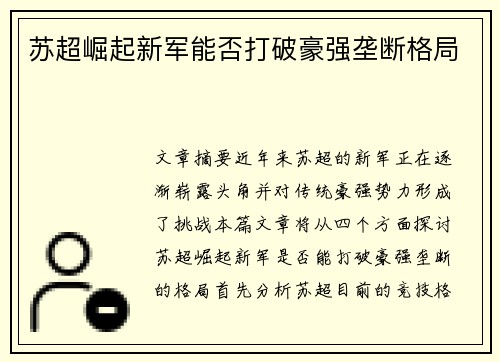 苏超崛起新军能否打破豪强垄断格局

文章摘要近年来苏超的新军正在逐渐崭露头角并对传统豪强势力形成了挑战本篇文章将从四个方面探讨苏超崛起新军是否能打破豪强垄断的格局首先分析苏超目前的竞技格